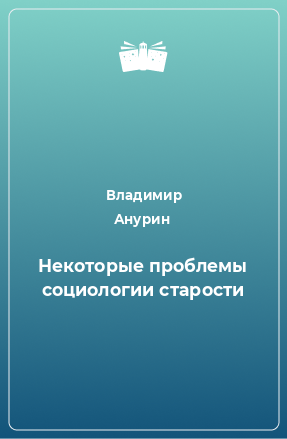 Владимир
Анурин

Некоторые проблемы социологии старости